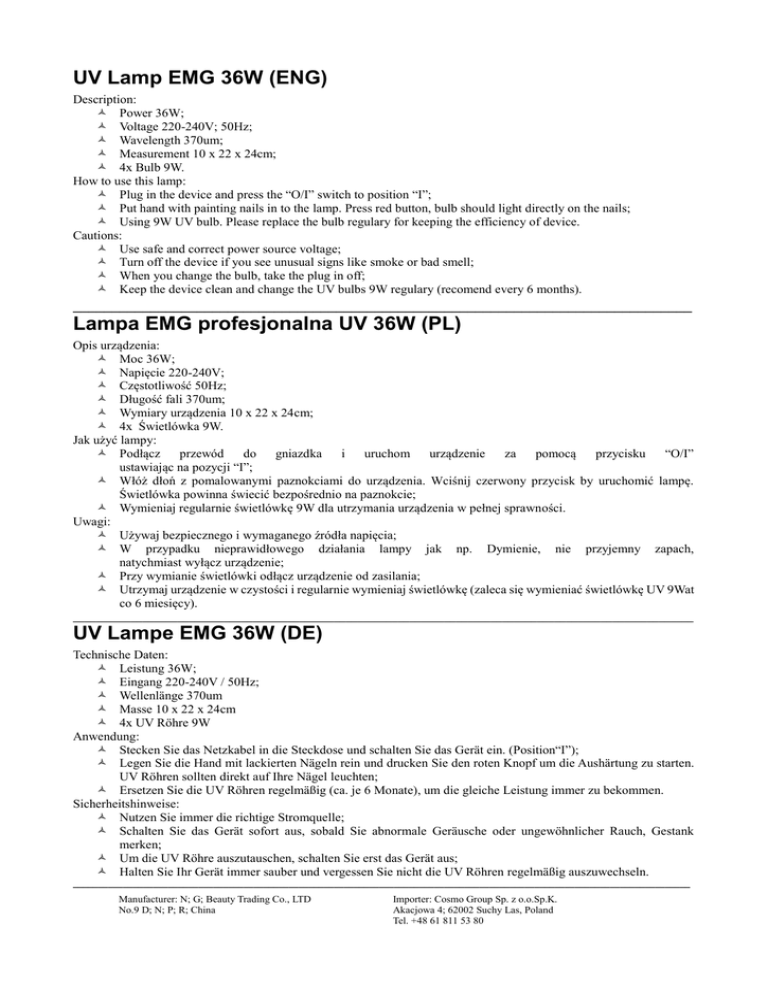 UV Lamp EMG 36W (ENG)

Description:
Power 36W;
Voltage 220-240V; 50Hz;
Wavelength 370um;
Measurement 10 x 22 x 24cm;
4x Bulb 9W.
How to use this lamp:
Plug in the device and press the “O/I” switch to position “I”;
Put hand with painting nails in to the lamp. Press red button, bulb should light directly on the nails;
Using 9W UV bulb. Please replace the bulb regulary for keeping the efficiency of device.
Cautions:
Use safe and correct power source voltage;
Turn off the device if you see unusual signs like smoke or bad smell;
When you change the bulb, take the plug in off;
Keep the device clean and change the UV bulbs 9W regulary (recomend every 6 months).

Lampa EMG profesjonalna UV 36W (PL)

Opis urządzenia:
Moc 36W;
Napięcie 220-240V;
Częstotliwość 50Hz;
Długość fali 370um;
Wymiary urządzenia 10 x 22 x 24cm;
4x Świetlówka 9W.
Jak użyć lampy:
Podłącz przewód do gniazdka i uruchom urządzenie za pomocą przycisku “O/I” ustawiając na pozycji “I”;
Włóż dłoń z pomalowanymi paznokciami do urządzenia. Weiśnij czerwony przycisk by uruchomić lampę. Świetlówka powinna świecić bezpośrednio na paznokcie;
Wymieniaj regularnie świetlówkę 9W dla utrzymania urządzenia w pełnej sprawności.
Uwagi:
Używaj bezpiecznego i wymaganego źródła napięcia;
W przypadku nieprawidłowego działania lampy jak np. Dymienie, nie przyjemny zapach, natychmiast wyłącz urządzenie;
Przy wymianie świetlówki odłącz urządzenie od zasilania;
Utrzymaj urządzenie w czystości i regularnie wymieniaj świetlówkę (zaleca się wymieniać świetlówkę UV 9Wat co 6 miesięcy).

UV Lampe EMG 36W (DE)

Technische Daten:
Leistung 36W;
Eingang 220-240V / 50Hz;
Wellenlänge 370um
Masse 10 x 22 x 24cm
4x UV Röhre 9W
Anwendung:
Stecken Sie das Netzkabel in die Steckdose und schalten Sie das Gerät ein. (Position“I”);
Legen Sie die Hand mit lackierten Nägeln rein und drucken Sie den roten Knopf um die Aushärtung zu starten. UV Röhren sollten direkt auf Ihre Nägel leuchten;
Ersetzen Sie die UV Röhren regelmäßig (ca. je 6 Monate), um die gleiche Leistung immer zu bekommen.
Sicherheitshinweise:
Nutzen Sie immer die richtige Stromquelle;
Schalten Sie das Gerät sofort aus, sobald Sie abnormale Geräusche oder ungewöhnlicher Rauch, Gestank merken;
Um die UV Röhre auszutauschen, schalten Sie erst das Gerät aus;
Halten Sie Ihr Gerät immer sauber und vergessen Sie nicht die UV Röhren regelmäßig auszuwechseln.

Manufacturer: N; G; Beauty Trading Co., LTD
No.9 D; N; P; R; China

Importer: Cosmo Group Sp. z o.o.Sp.K.
Akacjowa 4; 62002 Suchy Las, Poland
Tel. +48 61 811 53 80